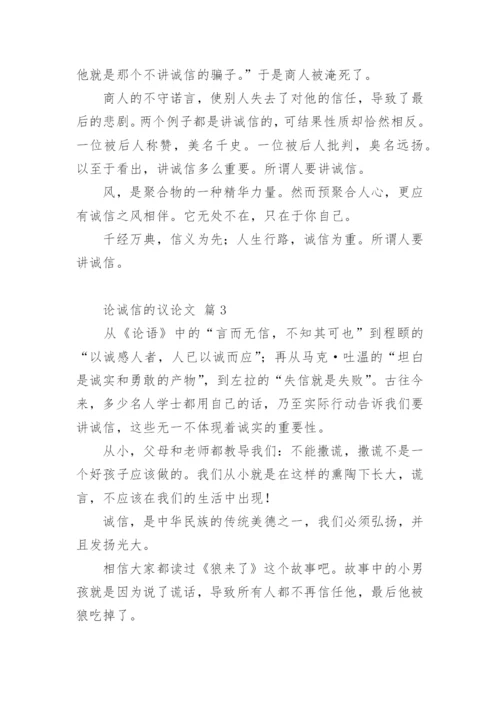 他就是那个不讲诚信的骗子。”于是商人被淹死了。

商人的不守诺言，使别人失去了对他的信任，导致了最后的悲剧。两个例子都是讲诚信的，可结果性质却恰然相反。一位被后人称赞，美名千史。一位被后人批判，臭名远扬。以至于看出，讲诚信多么重要。所谓人要讲诚信。

风，是聚合物的一种精华力量。然而预聚合人心，更应有诚信之风相伴。它无处不在，只在于你自己。

千经万典，信义为先；人生行路，诚信为重。所谓人要讲诚信。

论诚信的议论文 篇 3

从《论语》中的“言而无信，不知其可也”到程颐的“以诚感人者，人已以诚而应”；再从马克·吐温的“坦白是诚实和勇敢的产物”，到左拉的“失信就是失败”。古往今来，多少名人学士都用自己的话，乃至实际行动告诉我们要讲诚信，这些无一不体现着诚实的重要性。

从小，父母和老师都教导我们：不能撒谎，撒谎不是一个好孩子应该做的。我们从小就是在这样的熏陶下长大，谎言，不应该在我们的生活中出现！

诚信，是中华民族的传统美德之一，我们必须弘扬，并且发扬光大。

相信大家都读过《狼来了》这个故事吧。故事中的小男孩就是因为说了谎话，导致所有人都不再信任他，最后他被狼吃掉了。